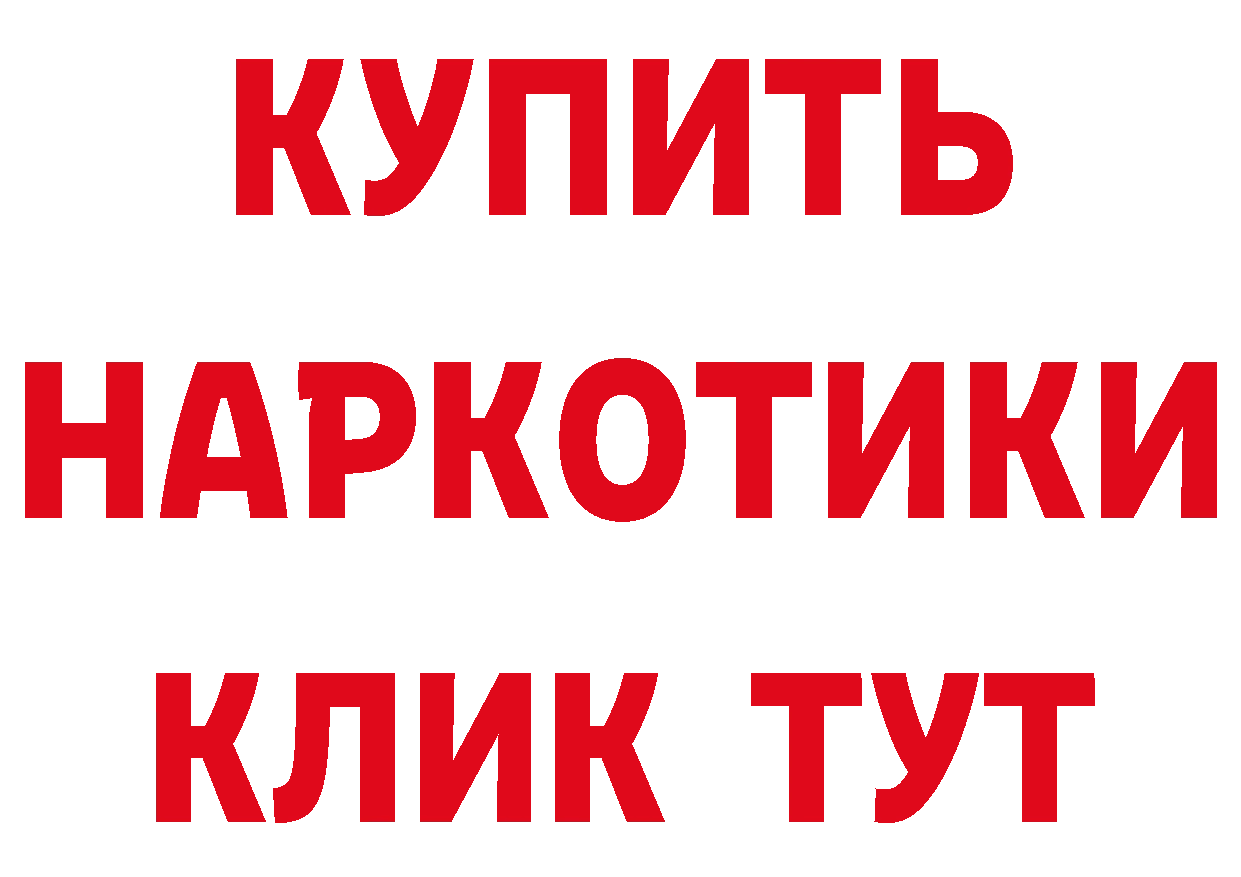 КУПИТЬ НАРКОТИКИ КЛИК ТУТ